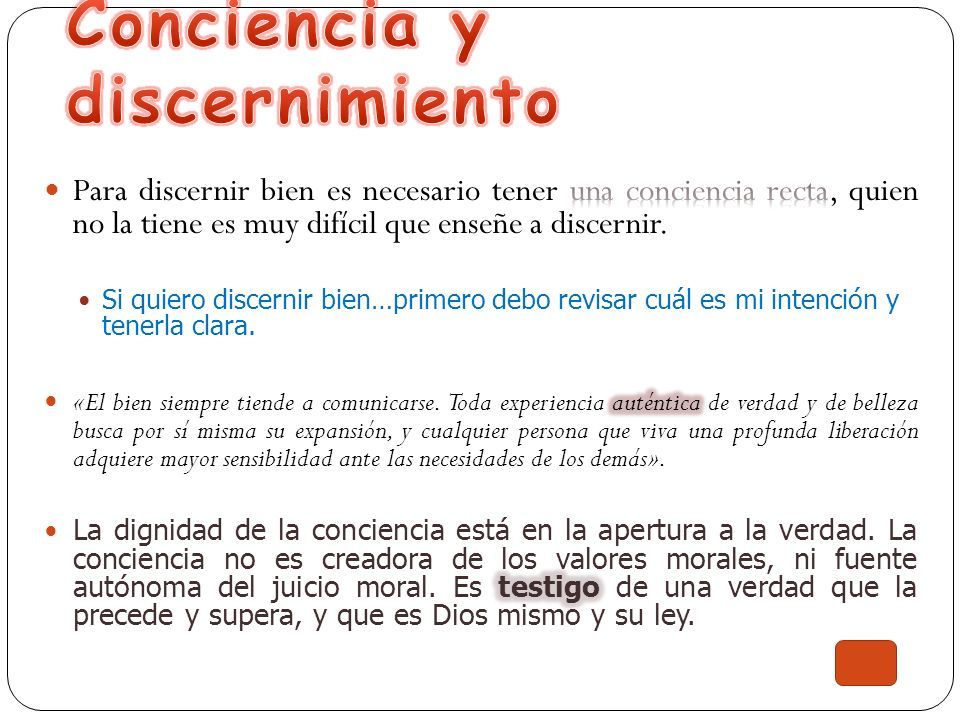 Conciencia y discernimiento

Para discernir bien es necesario tener una conciencia recta, quien no la tiene es muy difícil que enseñe a discernir.

Si quiero discernir bien…primero debo revisar cuál es mi intención y tenerla clara.

«El bien siempre tiende a comunicarse. Toda experiencia auténtica de verdad y de belleza busca por sí misma su expansión, y cualquier persona que viva una profunda liberación adquiere mayor sensibilidad ante las necesidades de los demás».

La dignidad de la conciencia está en la apertura a la verdad. La conciencia no es creadora de los valores morales, ni fuente autónoma del juicio moral. Es testigo de una verdad que la precede y supera, y que es Dios mismo y su ley.